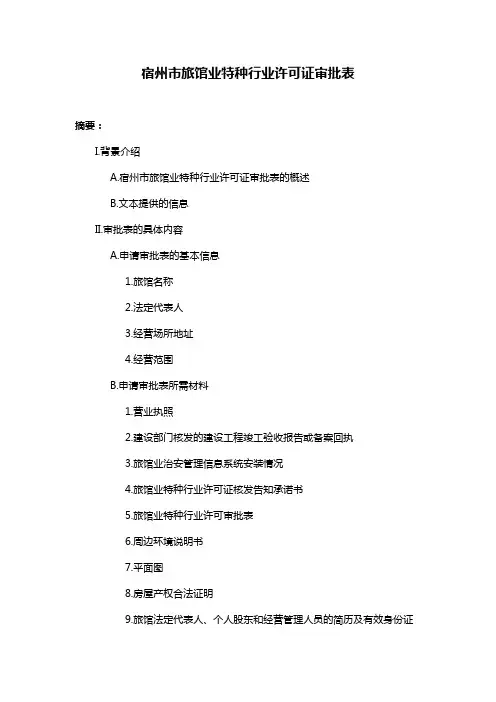 宿州市旅馆业特种行业许可证审批表

摘要：

I.背景介绍

A.宿州市旅馆业特种行业许可证审批表的概述

B.文本提供的信息

II.审批表的具体内容

A.申请审批表的基本信息

1.旅馆名称

2.法定代表人

3.经营场所地址

4.经营范围

B.申请审批表所需材料

1.营业执照

2.建设部门核发的建设工程竣工验收报告或备案回执

3.旅馆业治安管理信息系统安装情况

4.旅馆业特种行业许可证核发告知承诺书

5.旅馆业特种行业许可审批表

6.周边环境说明书

7.平面图

8.房屋产权合法证明

9.旅馆法定代表人、个人股东和经营管理人员的简历及有效身份证